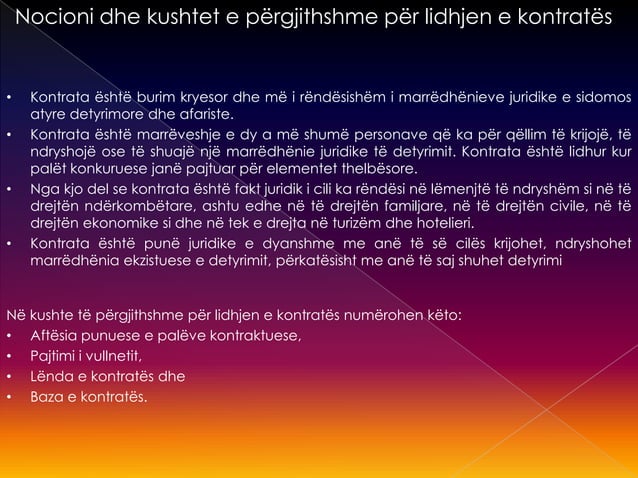 Nocioni dhe kushtet e përgjithshme për lidhjen e kontratës

• Kontrata është burim kryesor dhe më i rëndësishëm i marrëdhënieve juridike e sidomos atyre detyrimore dhe afariste.
• Kontrata është marrëveshje e dy a më shumë personave që ka për qëllim të krijojë, të ndryshojë ose të shuajë një marrëdhënie juridike të detyrimit. Kontrata është lidhur kur palët konkuruese janë pajtuar për elementet thelbësore.
• Nga kjo del se kontrata është fakt juridik i cili ka rëndësi në lëmenjtë të ndryshëm si në të drejtën ndërkombëtare, ashtu edhe në të drejtën familjare, në të drejtën civile, në të drejtën ekonomike si dhe në tek e drejta në turizëm dhe hotelieri.
• Kontrata është punë juridike e dyanshme me anë të së cilës krijohet, ndryshohet marrëdhënia ekzistuese e detyrimit, përkatësisht me anë të saj shuhet detyrimi

Në kushte të përgjithshme për lidhjen e kontratës numërohen këto:
• Aftësia punuese e palëve kontraktuese,
• Pajtimi i vullnetit,
• Lënda e kontratës dhe
• Baza e kontratës.